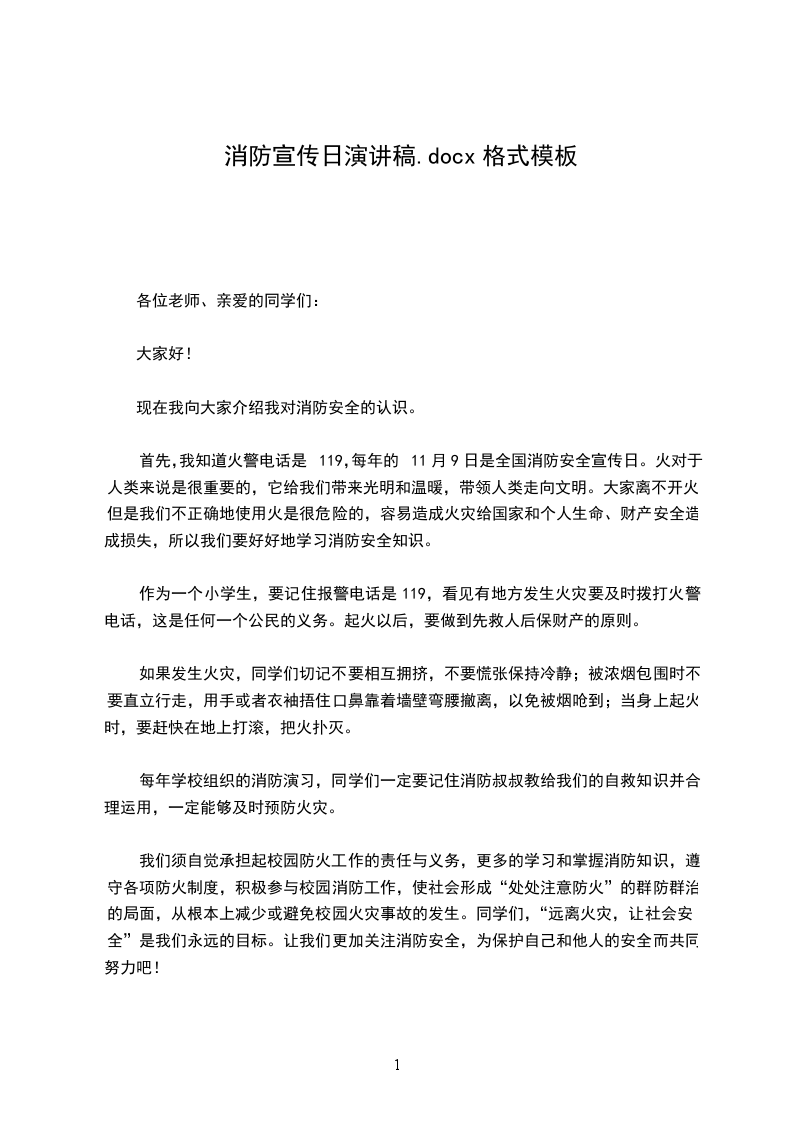 消防宣传日演讲稿.docx 格式模板

各位老师、亲爱的同学们：

大家好！

现在我向大家介绍我对消防安全的认识。

首先,我知道火警电话是 119,每年的 11 月 9 日是全国消防安全宣传日。火对于人类来说是很重要的，它给我们带来光明和温暖，带领人类走向文明。大家离不开火但是我们不正确地使用火是很危险的，容易造成火灾给国家和个人生命、财产安全造成损失，所以我们要好好地学习消防安全知识。

作为一个小学生，要记住报警电话是 119，看见有地方发生火灾要及时拨打火警电话，这是任何一个公民的义务。起火以后，要做到先救人后保财产的原则。

如果发生火灾，同学们切记不要相互拥挤，不要慌张保持冷静；被浓烟包围时不要直立行走，用手或者衣袖捂住口鼻靠着墙壁弯腰撤离，以免被烟呛到；当身上起火时，要赶快在地上打滚，把火扑灭。

每年学校组织的消防演习，同学们一定要记住消防叔叔教给我们的自救知识并合理运用，一定能够及时预防火灾。

我们须自觉承担起校园防火工作的责任与义务，更多的学习和掌握消防知识，遵守各项防火制度，积极参与校园消防工作，使社会形成“处处注意防火”的群防群治的局面，从根本上减少或避免校园火灾事故的发生。同学们，“远离火灾，让社会安全”是我们永远的目标。让我们更加关注消防安全，为保护自己和他人的安全而共同努力吧！

1